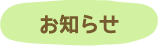 お知らせ